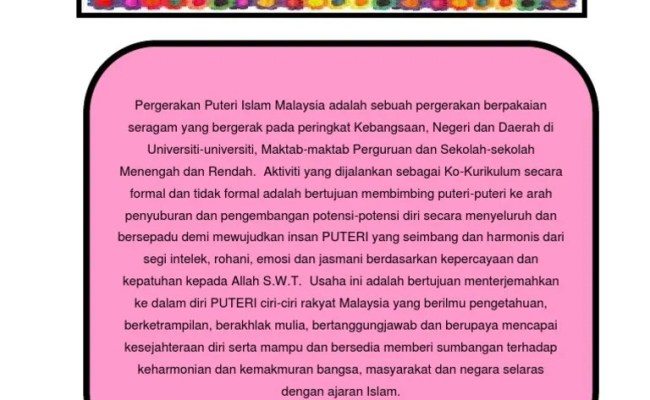 Pergerakan Puteri Islam Malaysia adalah sebuah pergerakan berpakaian seragam yang bergerak pada peringkat Kebangsaan, Negeri dan Daerah di Universiti-universiti, Maktab-maktab Perguruan dan Sekolah-sekolah Menengah dan Rendah. Aktiviti yang dijalankan sebagai Ko-Kurikulum secara formal dan tidak formal adalah bertujuan membimbing puteri-puteri ke arah penyuburan dan pengembangan potensi-potensi diri secara menyeluruh dan bersepadu demi mewujudkan insan PUTERI yang seimbang dan harmonis dari segi intelek, rohani, emosi dan jasmani berdasarkan kepercayaan dan kepatuhan kepada Allah S.W.T. Usaha ini adalah bertujuan menterjemahkan ke dalam diri PUTERI ciri-ciri rakyat Malaysia yang berilmu pengetahuan, berketrampilan, berakhlak mulia, bertanggungjawab dan berupaya mencapai kesejahteraan diri serta mampu dan bersedia memberi sumbangan terhadap keharmonian dan kemakmuran bangsa, masyarakat dan negara selaras dengan ajaran Islam.